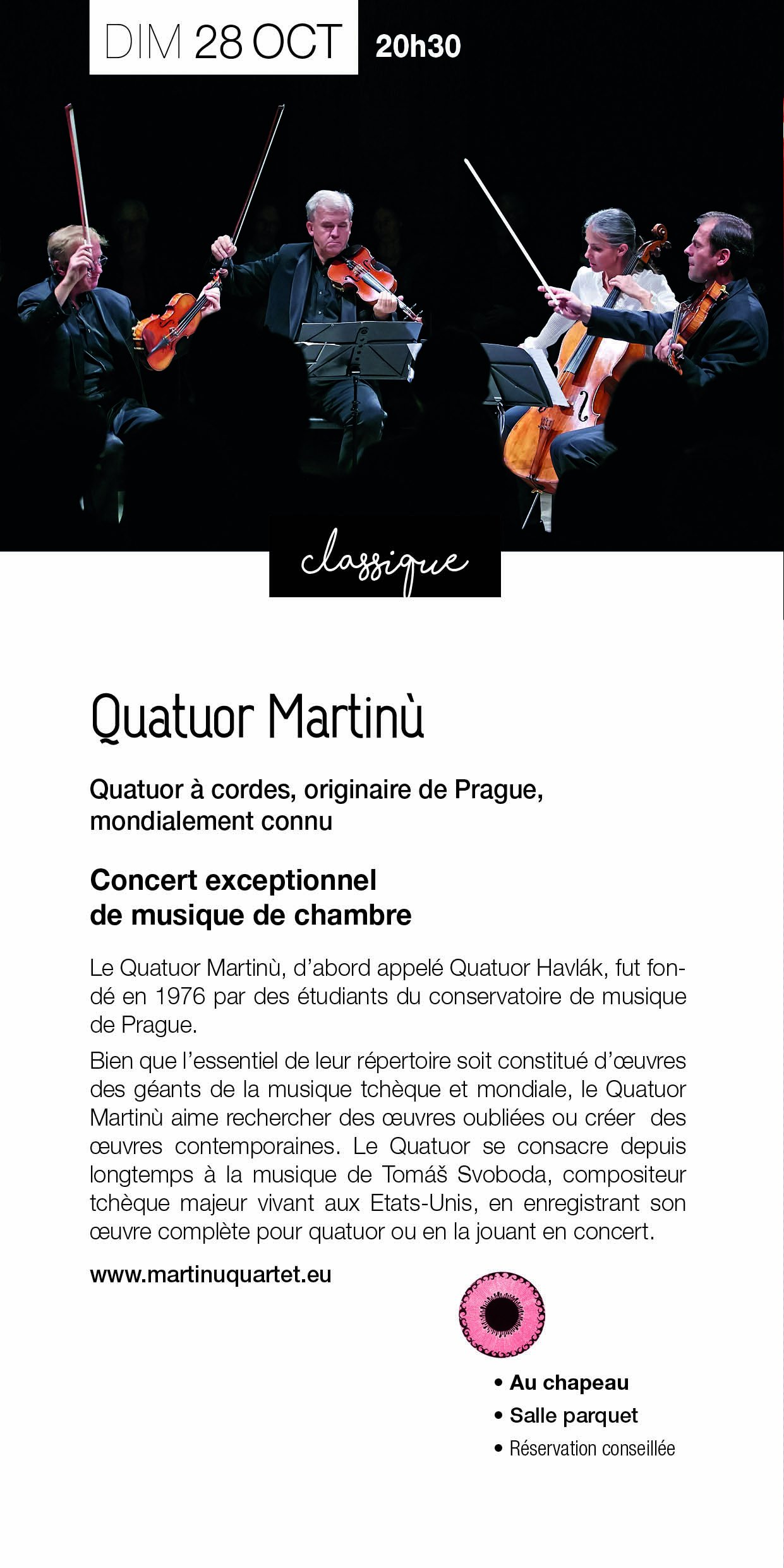 DIM 28 OCT 20h30

classique

Quatuor Martinù

Quatuor à cordes, originaire de Prague, mondialement connu

Concert exceptionnel de musique de chambre

Le Quatuor Martinù, d'abord appelé Quatuor Havlák, fut fondé en 1976 par des étudiants du conservatoire de musique de Prague.

Bien que l'essentiel de leur répertoire soit constitué d'œuvres des géants de la musique tchèque et mondiale, le Quatuor Martinù aime rechercher des œuvres oubliées ou créer des œuvres contemporaines. Le Quatuor se consacre depuis longtemps à la musique de Tomáš Svoboda, compositeur tchèque majeur vivant aux Etats-Unis, en enregistrant son œuvre complète pour quatuor ou en la jouant en concert.

www.martinuquartet.eu

• Au chapeau
• Salle parquet
• Réservation conseillée